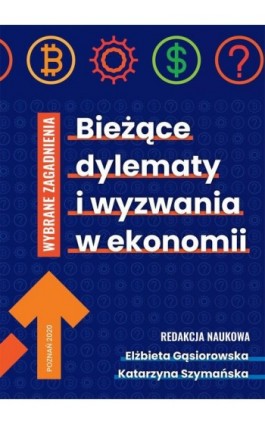 WYBRANE ZAGADNIENIA

Bieżące dylematy i wyzwania w ekonomii

POZNAŃ 2020

REDAKCJA NAUKOWA
Elżbieta Gąsiorowska
Katarzyna Szymańska